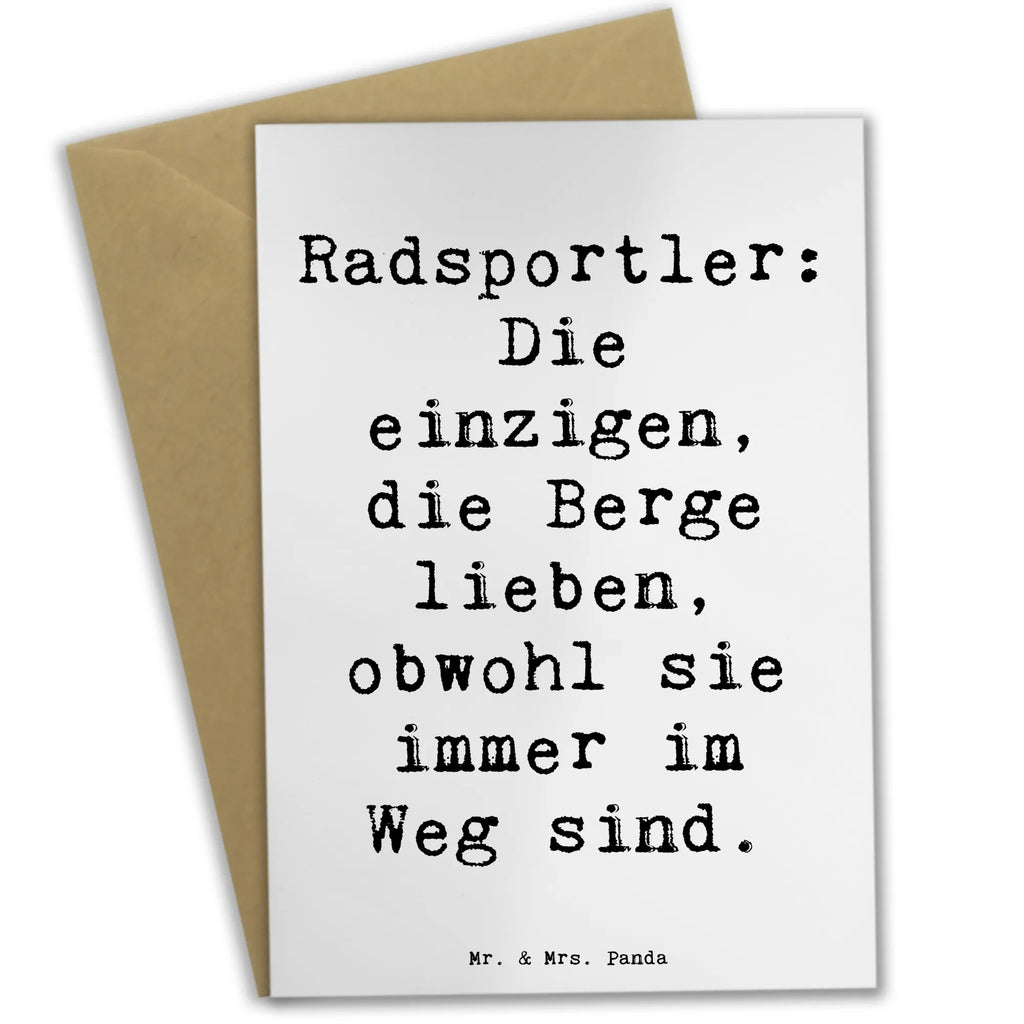 Radsportler: Die einzigen, die Berge lieben, obwohl sie immer im Weg sind.

Mr. & Mrs. Panda